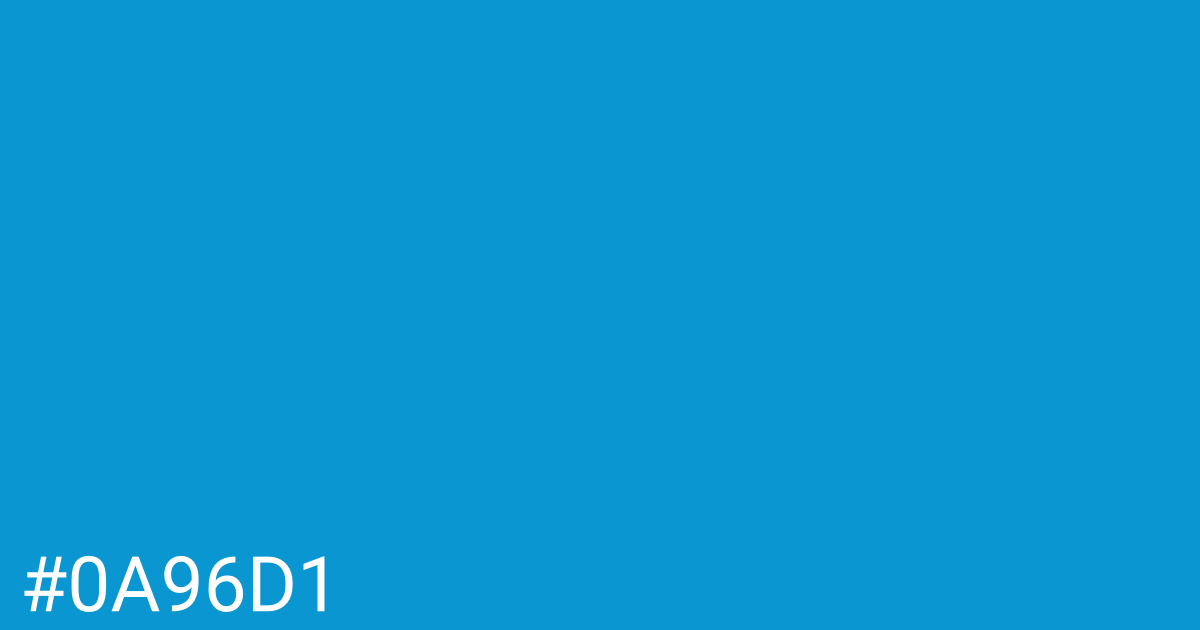 #0A96D1